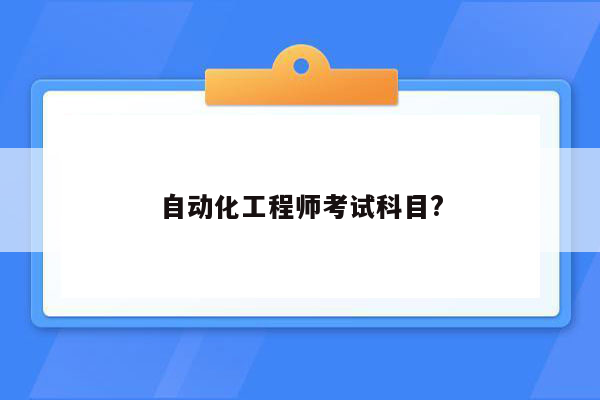 自动化工程师考试科目?